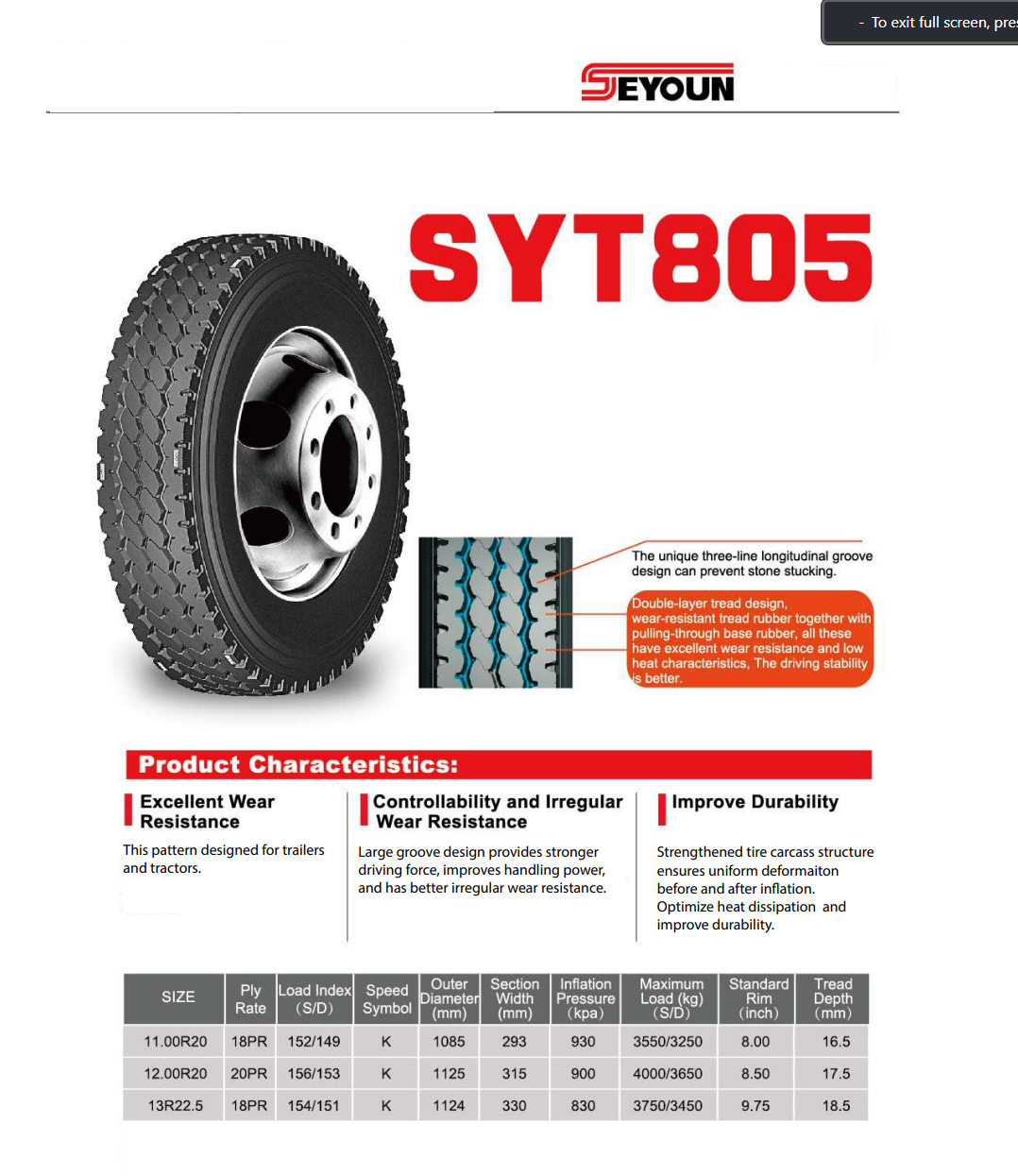 - To exit full screen, pres

SEYOUN

SYT805

The unique three-line longitudinal groove design can prevent stone stucking.

Double-layer tread design, wear-resistant tread rubber together with pulling-through base rubber, all these have excellent wear resistance and low heat characteristics, The driving stability is better.

Product Characteristics:

Excellent Wear Resistance

This pattern designed for trailers and tractors.

Controllability and Irregular Wear Resistance

Large groove design provides stronger driving force, improves handling power, and has better irregular wear resistance.

Improve Durability

Strengthened tire carcass structure ensures uniform deformaiton before and after inflation. Optimize heat dissipation and improve durability.

| SIZE | Ply Rate | Load Index (S/D) | Speed Symbol | Outer Diameter (mm) | Section Width (mm) | Inflation Pressure (kpa) | Maximum Load (kg) (S/D) | Standard Rim (inch) | Tread Depth (mm) |
|---|---|---|---|---|---|---|---|---|---|
| 11.00R20 | 18PR | 152/149 | K | 1085 | 293 | 930 | 3550/3250 | 8.00 | 16.5 |
| 12.00R20 | 20PR | 156/153 | K | 1125 | 315 | 900 | 4000/3650 | 8.50 | 17.5 |
| 13R22.5 | 18PR | 154/151 | K | 1124 | 330 | 830 | 3750/3450 | 9.75 | 18.5 |